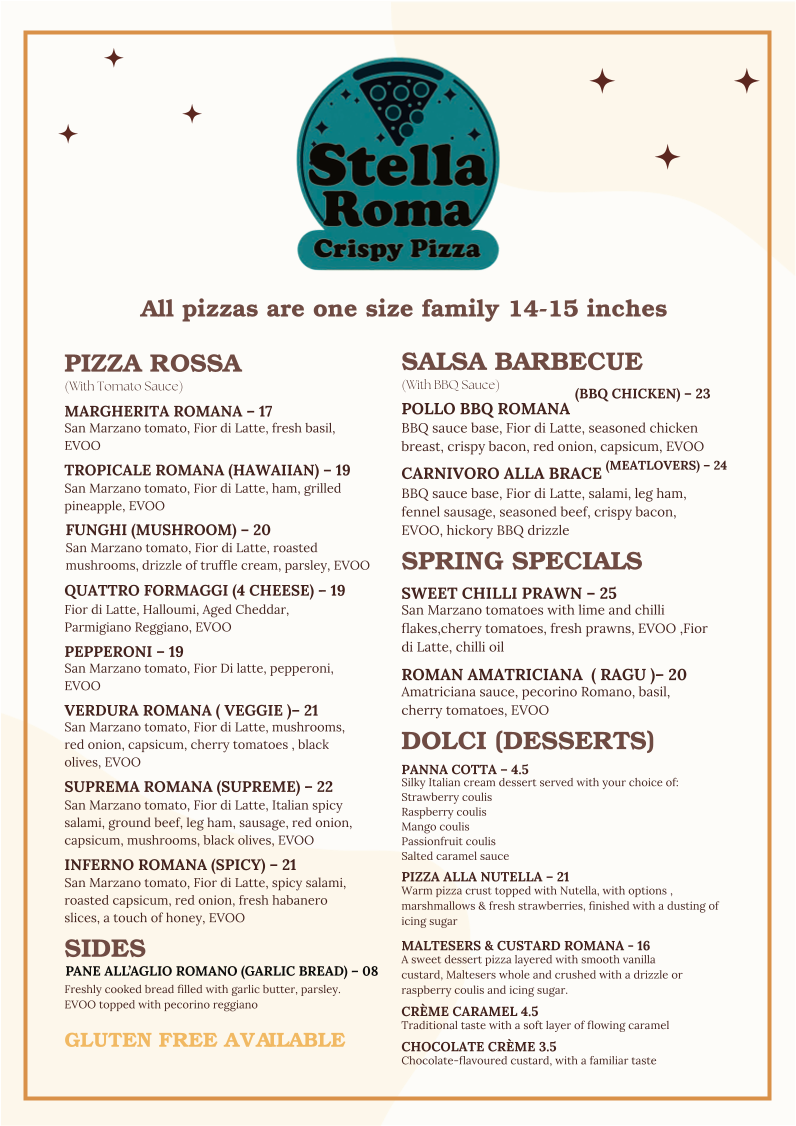 Stella Roma
Crispy Pizza

All pizzas are one size family 14-15 inches

PIZZA ROSSA
(With Tomato Sauce)

MARGHERITA ROMANA – 17
San Marzano tomato, Fior di Latte, fresh basil, EVOO

TROPICALE ROMANA (HAWAIIAN) – 19
San Marzano tomato, Fior di Latte, ham, grilled pineapple, EVOO

FUNGHI (MUSHROOM) – 20
San Marzano tomato, Fior di Latte, roasted mushrooms, drizzle of truffle cream, parsley, EVOO

QUATTRO FORMAGGI (4 CHEESE) – 19
Fior di Latte, Halloumi, Aged Cheddar, Parmigiano Reggiano, EVOO

PEPPERONI – 19
San Marzano tomato, Fior Di latte, pepperoni, EVOO

VERDURA ROMANA ( VEGGIE )– 21
San Marzano tomato, Fior di Latte, mushrooms, red onion, capsicum, cherry tomatoes , black olives, EVOO

SUPREMA ROMANA (SUPREME) – 22
San Marzano tomato, Fior di Latte, Italian spicy salami, ground beef, leg ham, sausage, red onion, capsicum, mushrooms, black olives, EVOO

INFERNO ROMANA (SPICY) – 21
San Marzano tomato, Fior di Latte, spicy salami, roasted capsicum, red onion, fresh habanero slices, a touch of honey, EVOO

SIDES
PANE ALL'AGLIO ROMANO (GARLIC BREAD) – 08
Freshly cooked bread filled with garlic butter, parsley. EVOO topped with pecorino reggiano

GLUTEN FREE AVAILABLE

SALSA BARBECUE
(With BBQ Sauce)

POLLO BBQ ROMANA (BBQ CHICKEN) – 23
BBQ sauce base, Fior di Latte, seasoned chicken breast, crispy bacon, red onion, capsicum, EVOO

CARNIVORO ALLA BRACE (MEATLOVERS) – 24
BBQ sauce base, Fior di Latte, salami, leg ham, fennel sausage, seasoned beef, crispy bacon, EVOO, hickory BBQ drizzle

SPRING SPECIALS

SWEET CHILLI PRAWN – 25
San Marzano tomatoes with lime and chilli flakes,cherry tomatoes, fresh prawns, EVOO ,Fior di Latte, chilli oil

ROMAN AMATRICIANA ( RAGU )– 20
Amatriciana sauce, pecorino Romano, basil, cherry tomatoes, EVOO

DOLCI (DESSERTS)

PANNA COTTA – 4.5
Silky Italian cream dessert served with your choice of:
Strawberry coulis
Raspberry coulis
Mango coulis
Passionfruit coulis
Salted caramel sauce

PIZZA ALLA NUTELLA – 21
Warm pizza crust topped with Nutella, with options , marshmallows & fresh strawberries, finished with a dusting of icing sugar

MALTESERS & CUSTARD ROMANA - 16
A sweet dessert pizza layered with smooth vanilla custard, Maltesers whole and crushed with a drizzle or raspberry coulis and icing sugar.

CRÈME CARAMEL 4.5
Traditional taste with a soft layer of flowing caramel

CHOCOLATE CRÈME 3.5
Chocolate-flavoured custard, with a familiar taste